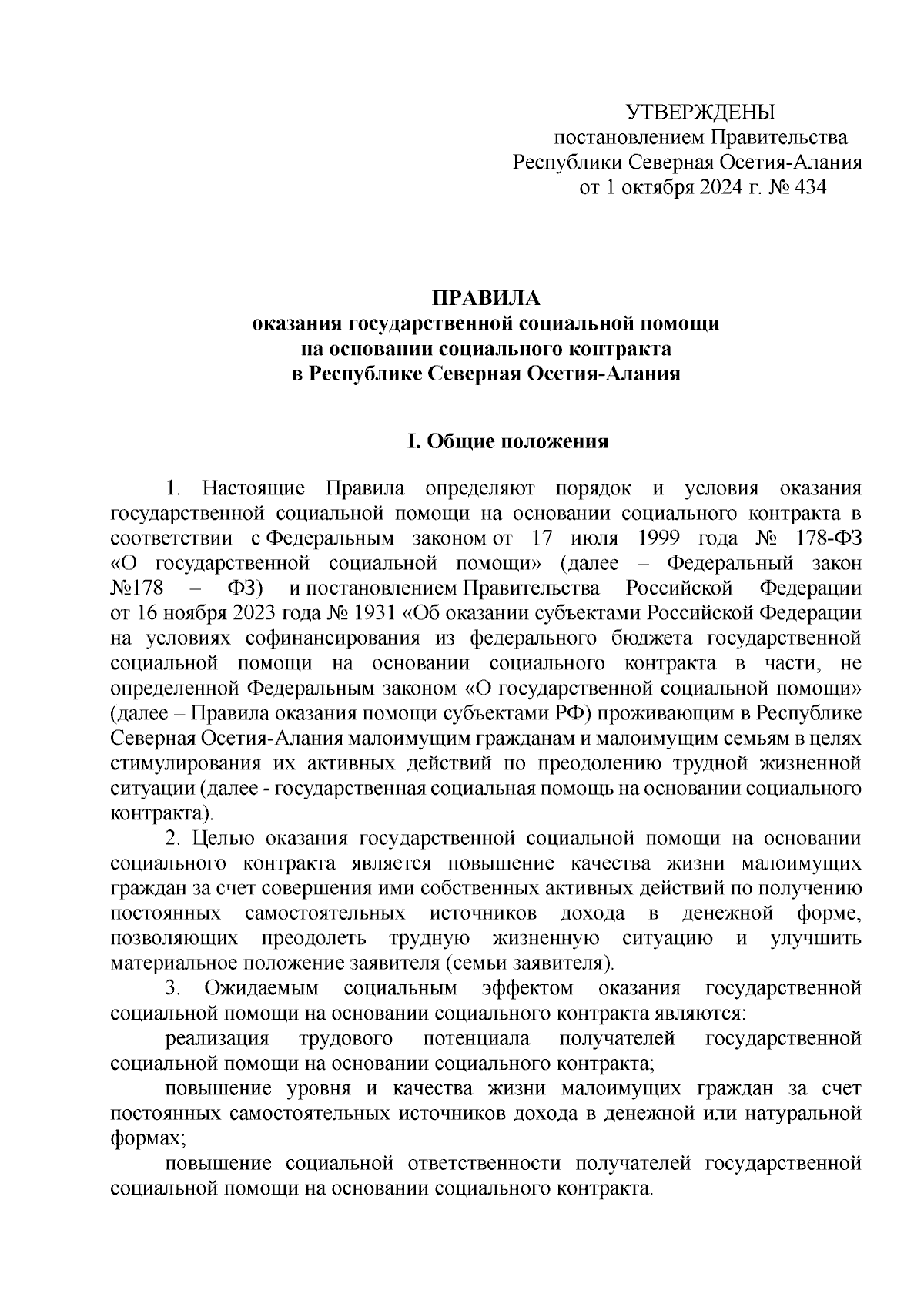 УТВЕРЖДЕНЫ
постановлением Правительства
Республики Северная Осетия-Алания
от 1 октября 2024 г. № 434

ПРАВИЛА
оказания государственной социальной помощи
на основании социального контракта
в Республике Северная Осетия-Алания

I. Общие положения

1. Настоящие Правила определяют порядок и условия оказания государственной социальной помощи на основании социального контракта в соответствии с Федеральным законом от 17 июля 1999 года № 178-ФЗ «О государственной социальной помощи» (далее – Федеральный закон №178 – ФЗ) и постановлением Правительства Российской Федерации от 16 ноября 2023 года № 1931 «Об оказании субъектами Российской Федерации на условиях софинансирования из федерального бюджета государственной социальной помощи на основании социального контракта в части, не определенной Федеральным законом «О государственной социальной помощи» (далее – Правила оказания помощи субъектами РФ) проживающим в Республике Северная Осетия-Алания малоимущим гражданам и малоимущим семьям в целях стимулирования их активных действий по преодолению трудной жизненной ситуации (далее - государственная социальная помощь на основании социального контракта).

2. Целью оказания государственной социальной помощи на основании социального контракта является повышение качества жизни малоимущих граждан за счет совершения ими собственных активных действий по получению постоянных самостоятельных источников дохода в денежной форме, позволяющих преодолеть трудную жизненную ситуацию и улучшить материальное положение заявителя (семьи заявителя).

3. Ожидаемым социальным эффектом оказания государственной социальной помощи на основании социального контракта являются:

реализация трудового потенциала получателей государственной социальной помощи на основании социального контракта;

повышение уровня и качества жизни малоимущих граждан за счет постоянных самостоятельных источников дохода в денежной или натуральной формах;

повышение социальной ответственности получателей государственной социальной помощи на основании социального контракта.